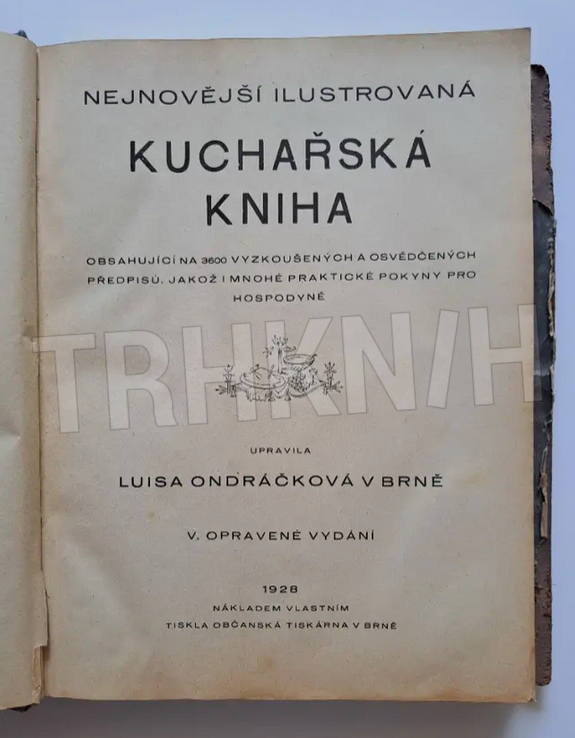 NEJNOVĚJŠÍ ILUSTROVANÁ

KUCHAŘSKÁ KNIHA

OBSAHUJÍCÍ NA 3600 VYZKOUŠENÝCH A OSVĚDČENÝCH PŘEDPISŮ, JAKOŽ I MNOHÉ PRAKTICKÉ POKYNY PRO HOSPODYNĚ

UPRAVILA

LUISA ONDRÁČKOVÁ V BRNĚ

V. OPRAVENÉ VYDÁNÍ

1928

NÁKLADEM VLASTNÍM

TISKLA OBČANSKÁ TISKÁRNA V BRNĚ

TRHKNIH